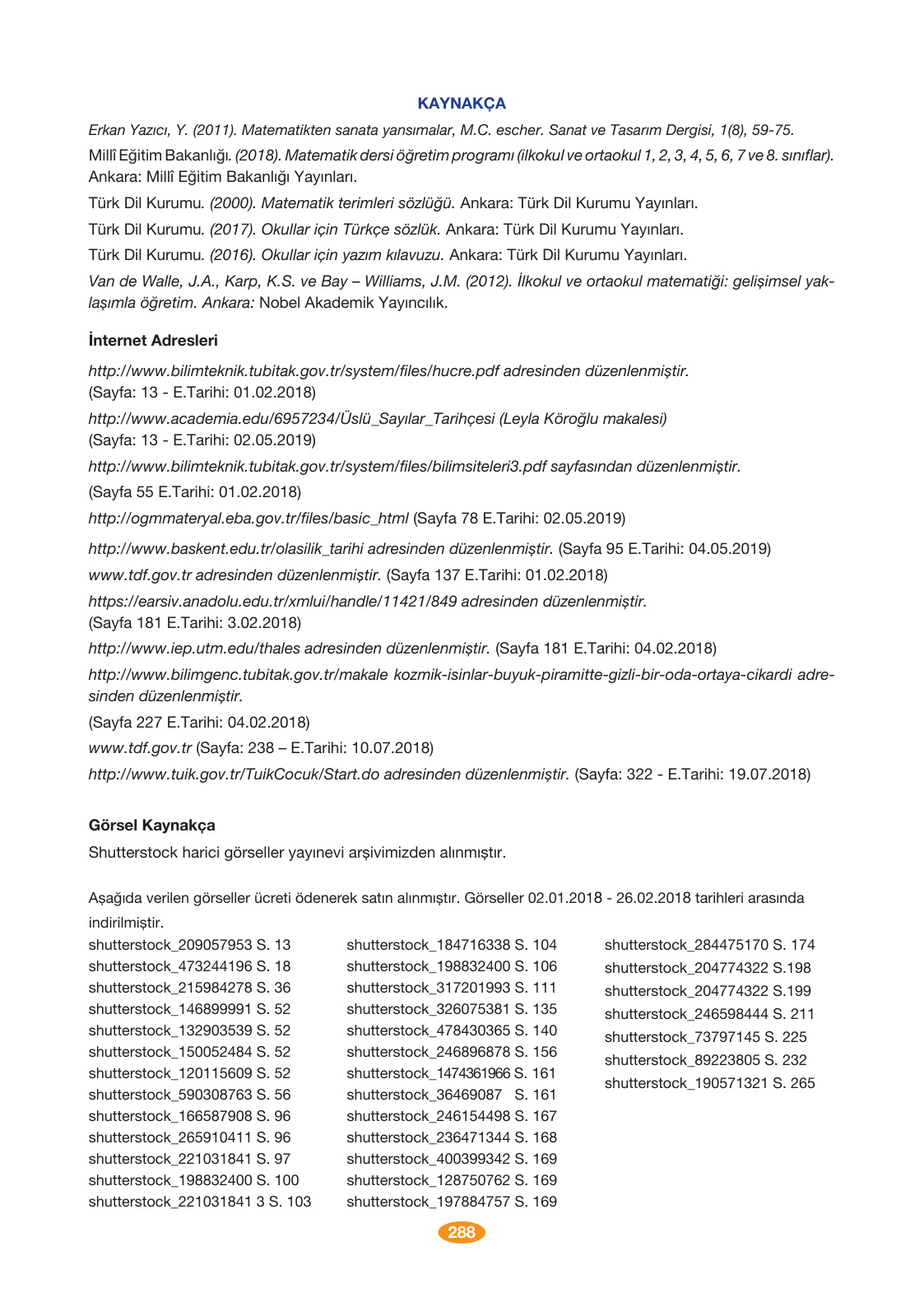 KAYNAKÇA

Erkan Yazıcı, Y. (2011). Matematikten sanata yansımalar, M.C. escher. Sanat ve Tasarım Dergisi, 1(8), 59-75.

Millî Eğitim Bakanlığı. (2018). Matematik dersi öğretim programı (ilkokul ve ortaokul 1, 2, 3, 4, 5, 6, 7 ve 8. sınıflar). Ankara: Millî Eğitim Bakanlığı Yayınları.

Türk Dil Kurumu. (2000). Matematik terimleri sözlüğü. Ankara: Türk Dil Kurumu Yayınları.

Türk Dil Kurumu. (2017). Okullar için Türkçe sözlük. Ankara: Türk Dil Kurumu Yayınları.

Türk Dil Kurumu. (2016). Okullar için yazım kılavuzu. Ankara: Türk Dil Kurumu Yayınları.

Van de Walle, J.A., Karp, K.S. ve Bay – Williams, J.M. (2012). İlkokul ve ortaokul matematiği: gelişimsel yaklaşımla öğretim. Ankara: Nobel Akademik Yayıncılık.

İnternet Adresleri

http://www.bilimteknik.tubitak.gov.tr/system/files/hucre.pdf adresinden düzenlenmiştir. (Sayfa: 13 - E.Tarihi: 01.02.2018)

http://www.academia.edu/6957234/Üslü_Sayılar_Tarihçesi (Leyla Köroğlu makalesi) (Sayfa: 13 - E.Tarihi: 02.05.2019)

http://www.bilimteknik.tubitak.gov.tr/system/files/bilimsiteleri3.pdf sayfasından düzenlenmiştir.

(Sayfa 55 E.Tarihi: 01.02.2018)

http://ogmmateryal.eba.gov.tr/files/basic_html (Sayfa 78 E.Tarihi: 02.05.2019)

http://www.baskent.edu.tr/olasilik_tarihi adresinden düzenlenmiştir. (Sayfa 95 E.Tarihi: 04.05.2019)

www.tdf.gov.tr adresinden düzenlenmiştir. (Sayfa 137 E.Tarihi: 01.02.2018)

https://earsiv.anadolu.edu.tr/xmlui/handle/11421/849 adresinden düzenlenmiştir. (Sayfa 181 E.Tarihi: 3.02.2018)

http://www.iep.utm.edu/thales adresinden düzenlenmiştir. (Sayfa 181 E.Tarihi: 04.02.2018)

http://www.bilimgenc.tubitak.gov.tr/makale kozmik-isinlar-buyuk-piramitte-gizli-bir-oda-ortaya-cikardi adresinden düzenlenmiştir.

(Sayfa 227 E.Tarihi: 04.02.2018)

www.tdf.gov.tr (Sayfa: 238 – E.Tarihi: 10.07.2018)

http://www.tuik.gov.tr/TuikCocuk/Start.do adresinden düzenlenmiştir. (Sayfa: 322 - E.Tarihi: 19.07.2018)

Görsel Kaynakça

Shutterstock harici görseller yayınevi arşivimizden alınmıştır.

Aşağıda verilen görseller ücreti ödenerek satın alınmıştır. Görseller 02.01.2018 - 26.02.2018 tarihleri arasında indirilmiştir.

shutterstock_209057953 S. 13
shutterstock_473244196 S. 18
shutterstock_215984278 S. 36
shutterstock_146899991 S. 52
shutterstock_132903539 S. 52
shutterstock_150052484 S. 52
shutterstock_120115609 S. 52
shutterstock_590308763 S. 56
shutterstock_166587908 S. 96
shutterstock_265910411 S. 96
shutterstock_221031841 S. 97
shutterstock_198832400 S. 100
shutterstock_221031841 3 S. 103

shutterstock_184716338 S. 104
shutterstock_198832400 S. 106
shutterstock_317201993 S. 111
shutterstock_326075381 S. 135
shutterstock_478430365 S. 140
shutterstock_246896878 S. 156
shutterstock_1474361966 S. 161
shutterstock_36469087 S. 161
shutterstock_246154498 S. 167
shutterstock_236471344 S. 168
shutterstock_400399342 S. 169
shutterstock_128750762 S. 169
shutterstock_197884757 S. 169

shutterstock_284475170 S. 174
shutterstock_204774322 S.198
shutterstock_204774322 S.199
shutterstock_246598444 S. 211
shutterstock_73797145 S. 225
shutterstock_89223805 S. 232
shutterstock_190571321 S. 265

288